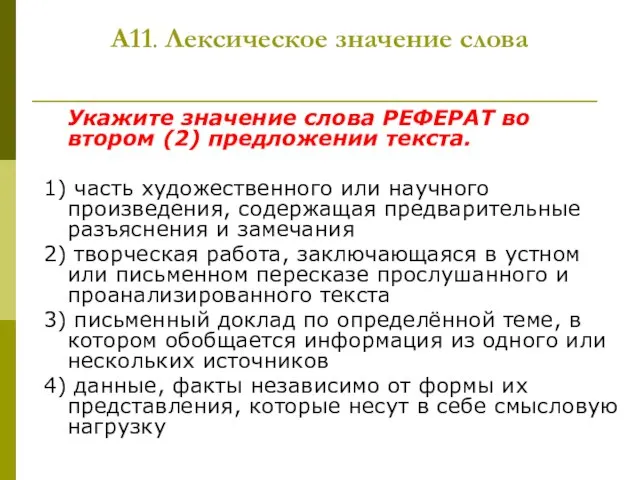 А11. Лексическое значение слова

Укажите значение слова РЕФЕРАТ во втором (2) предложении текста.

1) часть художественного или научного произведения, содержащая предварительные разъяснения и замечания
2) творческая работа, заключающаяся в устном или письменном пересказе прослушанного и проанализированного текста
3) письменный доклад по определённой теме, в котором обобщается информация из одного или нескольких источников
4) данные, факты независимо от формы их представления, которые несут в себе смысловую нагрузку